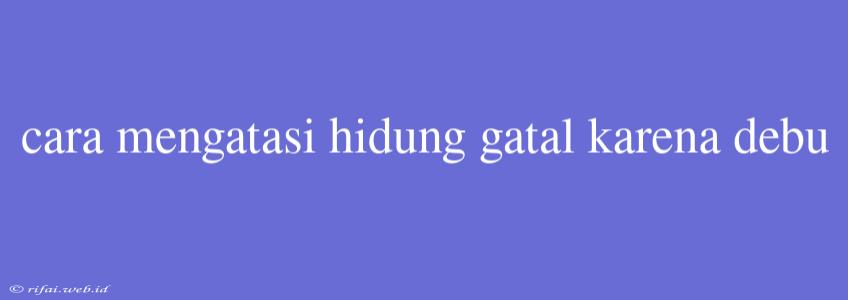 cara mengatasi hidung gatal karena debu

© rifai.web.id